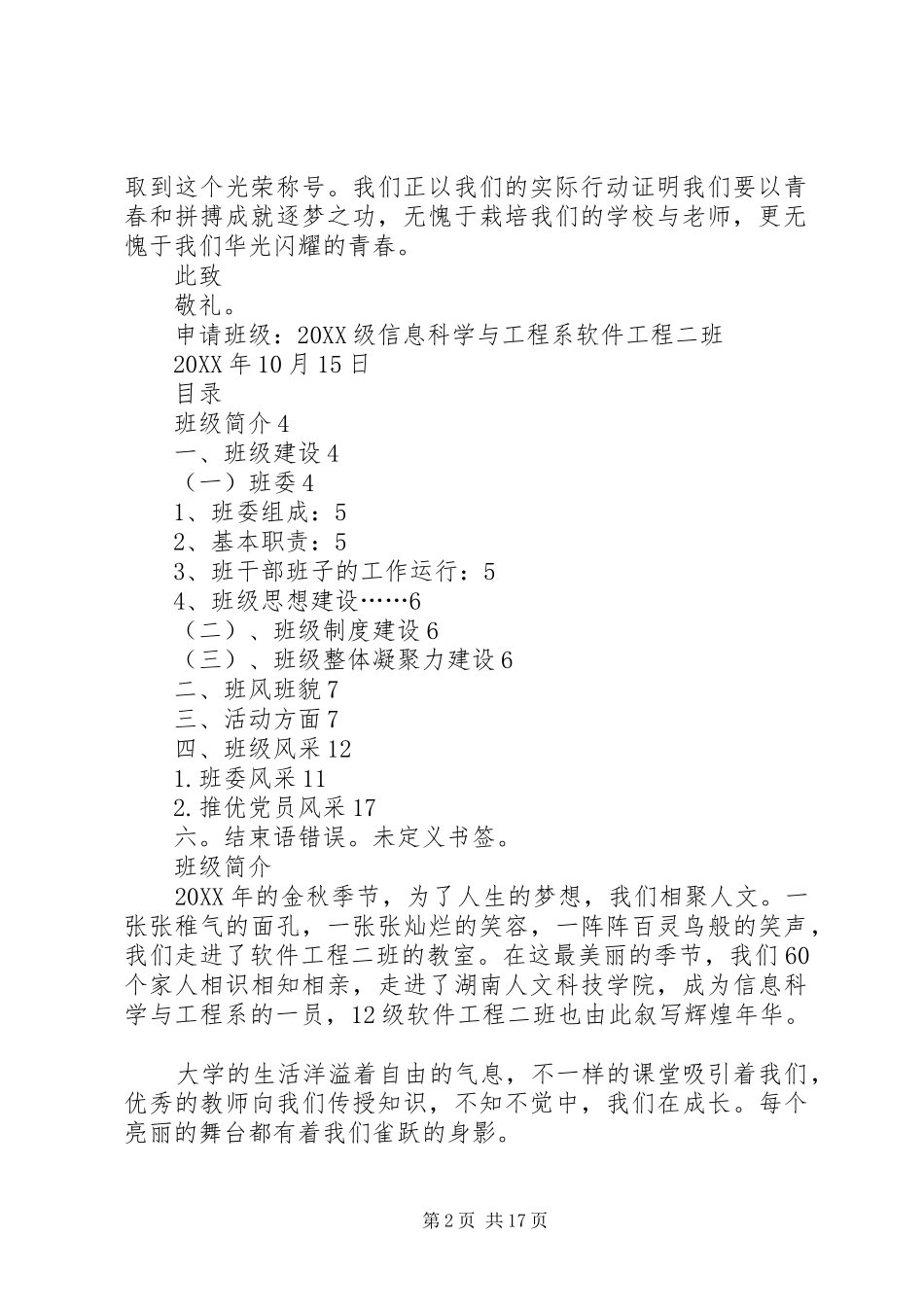 取到这个光荣称号。我们正以我们的实际行动证明我们要以青春和拼搏成就逐梦之功，无愧于栽培我们的学校与老师，更无愧于我们华光闪耀的青春。

此致

敬礼。

申请班级：20XX级信息科学与工程系软件工程二班

20XX年10月15日

目录

班级简介4

一、班级建设4

（一）班委4

1、班委组成：5

2、基本职责：5

3、班干部班子的工作运行：5

4、班级思想建设……6

（二）、班级制度建设6

（三）、班级整体凝聚力建设6

二、班风班貌7

三、活动方面7

四、班级风采12

1.班委风采11

2.推优党员风采17

六。结束语错误。未定义书签。

班级简介

20XX年的金秋季节，为了人生的梦想，我们相聚人文。一张张稚气的面孔，一张张灿烂的笑容，一阵阵百灵鸟般的笑声，我们走进了软件工程二班的教室。在这最美丽的季节，我们60个家人相识相知相亲，走进了湖南人文科技学院，成为信息科学与工程系的一员，12级软件工程二班也由此叙写辉煌年华。

大学的生活洋溢着自由的气息，不一样的课堂吸引着我们，优秀的教师向我们传授知识，不知不觉中，我们在成长。每个亮丽的舞台都有着我们雀跃的身影。

第2页 共17页